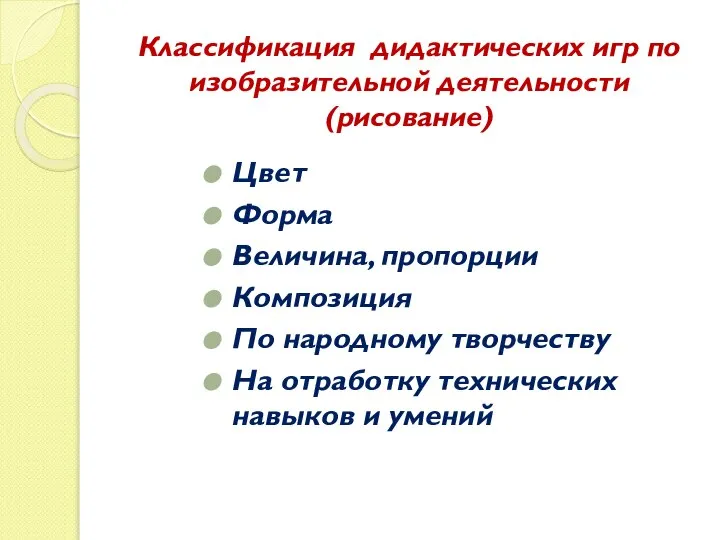 Классификация дидактических игр по изобразительной деятельности (рисование)

Цвет
Форма
Величина, пропорции
Композиция
По народному творчеству
На отработку технических навыков и умений